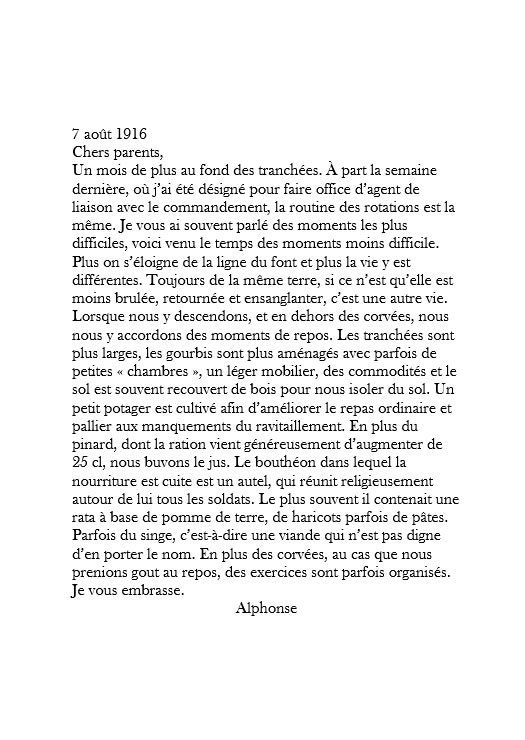 7 août 1916
Chers parents,
Un mois de plus au fond des tranchées. À part la semaine dernière, où j'ai été désigné pour faire office d'agent de liaison avec le commandement, la routine des rotations est la même. Je vous ai souvent parlé des moments les plus difficiles, voici venu le temps des moments moins difficile. Plus on s'éloigne de la ligne du font et plus la vie y est différentes. Toujours de la même terre, si ce n'est qu'elle est moins brulée, retournée et ensanglanter, c'est une autre vie. Lorsque nous y descendons, et en dehors des corvées, nous nous y accordons des moments de repos. Les tranchées sont plus larges, les gourbis sont plus aménagés avec parfois de petites « chambres », un léger mobilier, des commodités et le sol est souvent recouvert de bois pour nous isoler du sol. Un petit potager est cultivé afin d'améliorer le repas ordinaire et pallier aux manquements du ravitaillement. En plus du pinard, dont la ration vient généreusement d'augmenter de 25 cl, nous buvons le jus. Le bouthéon dans lequel la nourriture est cuite est un autel, qui réunit religieusement autour de lui tous les soldats. Le plus souvent il contenait une rata à base de pomme de terre, de haricots parfois de pâtes. Parfois du singe, c'est-à-dire une viande qui n'est pas digne d'en porter le nom. En plus des corvées, au cas que nous prenions gout au repos, des exercices sont parfois organisés. Je vous embrasse.
Alphonse